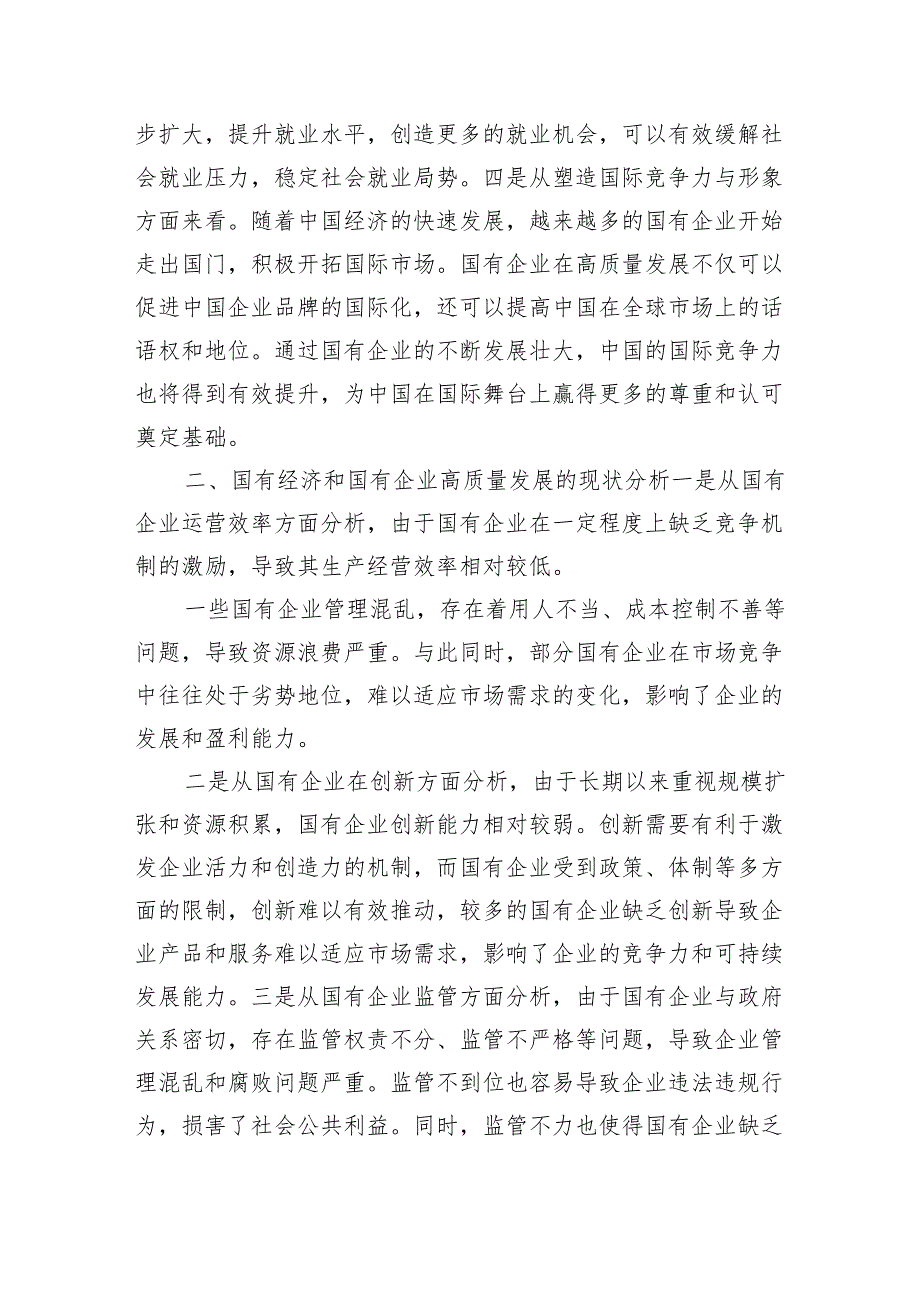 步扩大，提升就业水平，创造更多的就业机会，可以有效缓解社会就业压力，稳定社会就业局势。四是从塑造国际竞争力与形象方面来看。随着中国经济的快速发展，越来越多的国有企业开始走出国门，积极开拓国际市场。国有企业在高质量发展不仅可以促进中国企业品牌的国际化，还可以提高中国在全球市场上的话语权和地位。通过国有企业的不断发展壮大，中国的国际竞争力也将得到有效提升，为中国在国际舞台上赢得更多的尊重和认可奠定基础。

二、国有经济和国有企业高质量发展的现状分析一是从国有企业运营效率方面分析，由于国有企业在一定程度上缺乏竞争机制的激励，导致其生产经营效率相对较低。

一些国有企业管理混乱，存在着用人不当、成本控制不善等问题，导致资源浪费严重。与此同时，部分国有企业在市场竞争中往往处于劣势地位，难以适应市场需求的变化，影响了企业的发展和盈利能力。

二是从国有企业在创新方面分析，由于长期以来重视规模扩张和资源积累，国有企业创新能力相对较弱。创新需要有利于激发企业活力和创造力的机制，而国有企业受到政策、体制等多方面的限制，创新难以有效推动，较多的国有企业缺乏创新导致企业产品和服务难以适应市场需求，影响了企业的竞争力和可持续发展能力。三是从国有企业监管方面分析，由于国有企业与政府关系密切，存在监管权责不分、监管不严格等问题，导致企业管理混乱和腐败问题严重。监管不到位也容易导致企业违法违规行为，损害了社会公共利益。同时，监管不力也使得国有企业缺乏